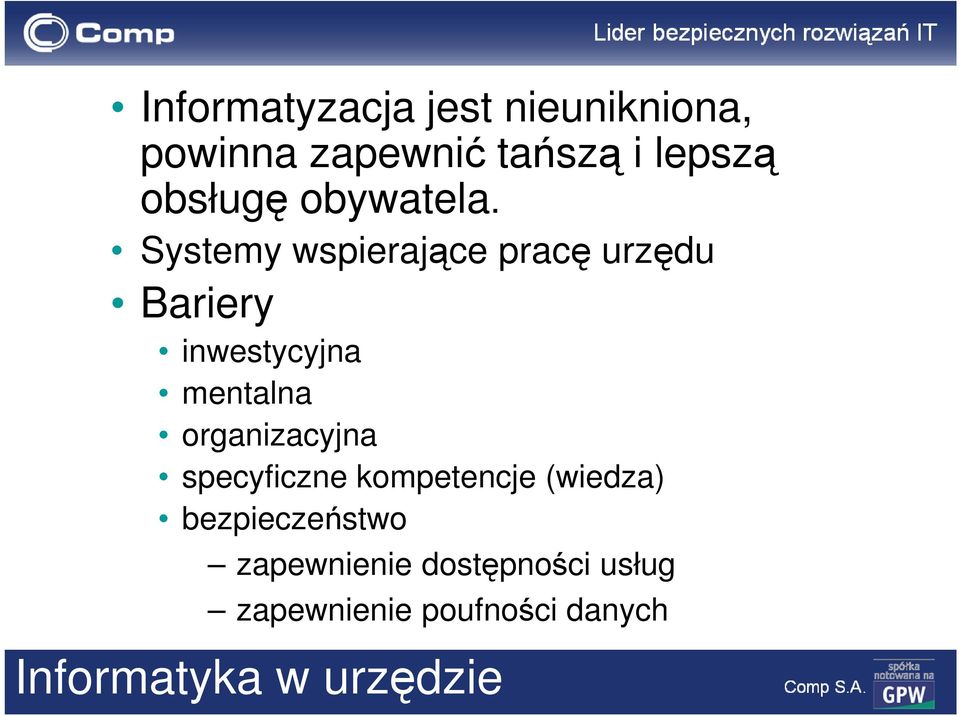 Comp

Lider bezpiecznych rozwiązań IT

• Informatyzacja jest nieunikniona, powinna zapewnić tańszą i lepszą obsługę obywatela.

• Systemy wspierające pracę urzędu

• Bariery

• inwestycyjna

• mentalna

• organizacyjna

• specyficzne kompetencje (wiedza)

• bezpieczeństwo

– zapewnienie dostępności usług

– zapewnienie poufności danych

Informatyka w urzędzie

Comp S.A.

spółka notowana na GPW